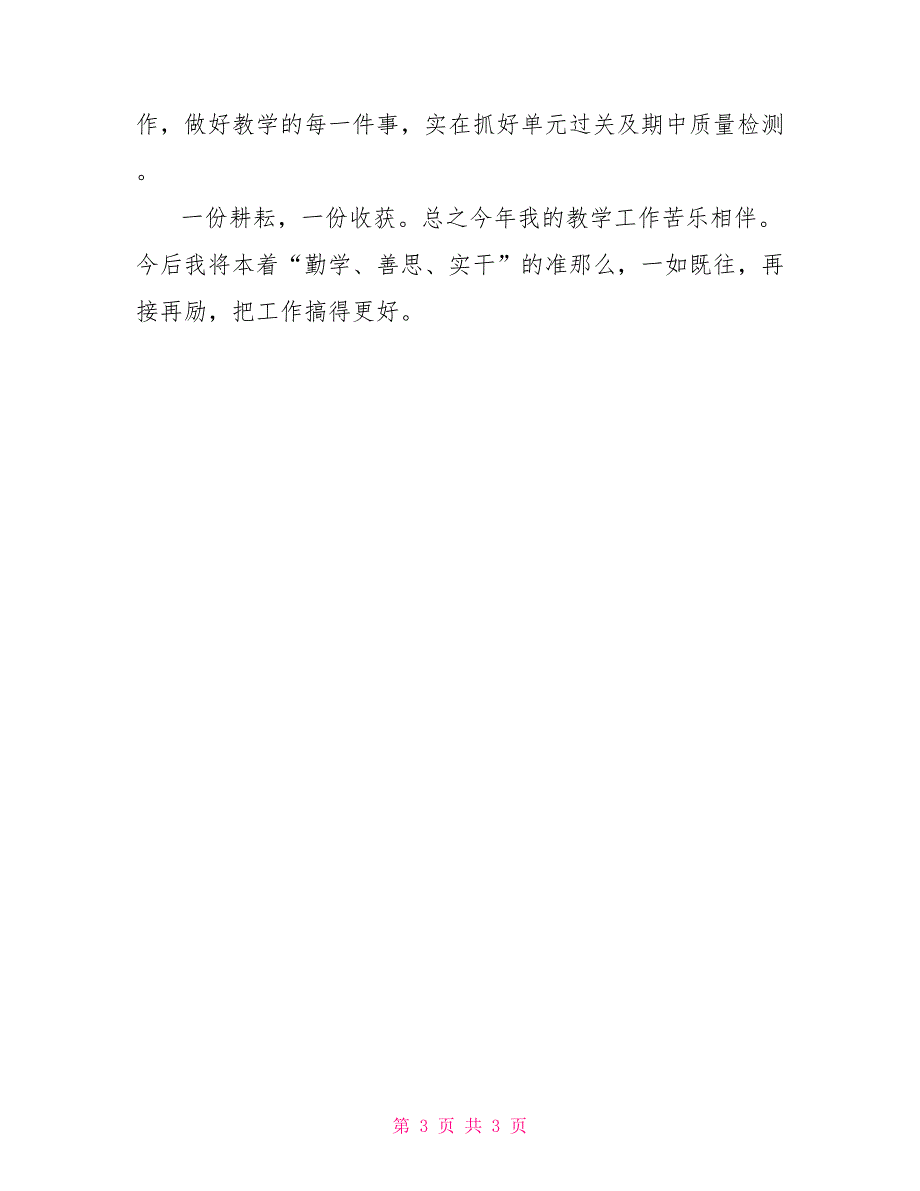 作，做好教学的每一件事，实在抓好单元过关及期中质量检测。

一份耕耘，一份收获。总之今年我的教学工作苦乐相伴。今后我将本着“勤学、善思、实干”的准那么，一如既往，再接再励，把工作搞得更好。

第 3 页 共 3 页